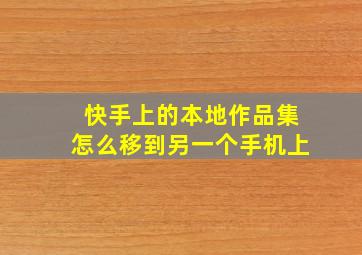 快手上的本地作品集
怎么移到另一个手机上